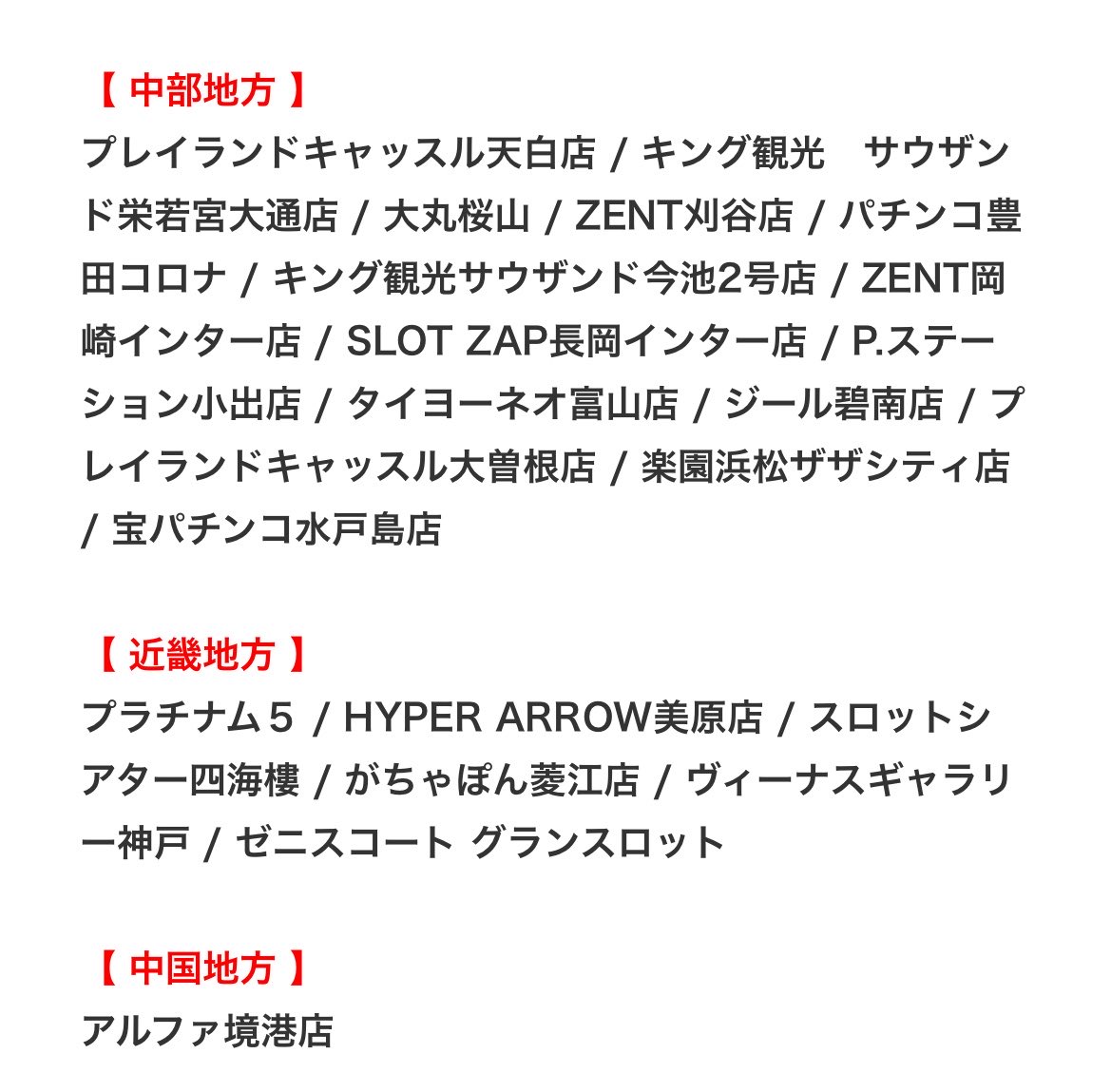 【 中部地方 】
プレイランドキャッスル天白店 / キング観光　サウザンド栄若宮大通店 / 大丸桜山 / ZENT刈谷店 / パチンコ豊田コロナ / キング観光サウザンド今池2号店 / ZENT岡崎インター店 / SLOT ZAP長岡インター店 / P.ステーション小出店 / タイヨーネオ富山店 / ジール碧南店 / プレイランドキャッスル大曽根店 / 楽園浜松ザザシティ店 / 宝パチンコ水戸島店

【 近畿地方 】
プラチナム５ / HYPER ARROW美原店 / スロットシアター四海樓 / がちゃぽん菱江店 / ヴィーナスギャラリー神戸 / ゼニスコート グランスロット

【 中国地方 】
アルファ境港店